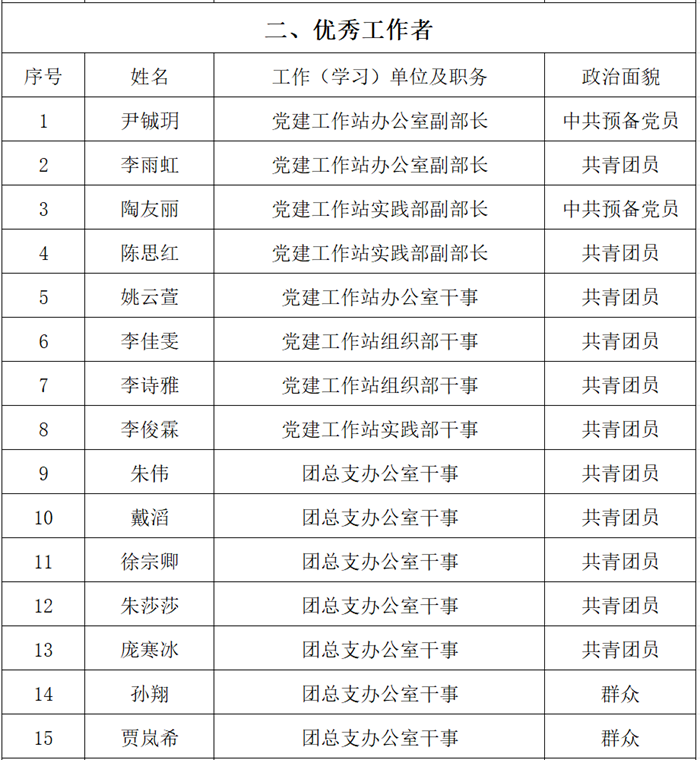 二、优秀工作者

| 序号 | 姓名 | 工作（学习）单位及职务 | 政治面貌 |
|---|---|---|---|
| 1 | 尹铖玥 | 党建工作站办公室副部长 | 中共预备党员 |
| 2 | 李雨虹 | 党建工作站办公室副部长 | 共青团员 |
| 3 | 陶友丽 | 党建工作站实践部副部长 | 中共预备党员 |
| 4 | 陈思红 | 党建工作站实践部副部长 | 共青团员 |
| 5 | 姚云萱 | 党建工作站办公室干事 | 共青团员 |
| 6 | 李佳雯 | 党建工作站组织部干事 | 共青团员 |
| 7 | 李诗雅 | 党建工作站组织部干事 | 共青团员 |
| 8 | 李俊霖 | 党建工作站实践部干事 | 共青团员 |
| 9 | 朱伟 | 团总支办公室干事 | 共青团员 |
| 10 | 戴滔 | 团总支办公室干事 | 共青团员 |
| 11 | 徐宗卿 | 团总支办公室干事 | 共青团员 |
| 12 | 朱莎莎 | 团总支办公室干事 | 共青团员 |
| 13 | 庞寒冰 | 团总支办公室干事 | 共青团员 |
| 14 | 孙翔 | 团总支办公室干事 | 群众 |
| 15 | 贾岚希 | 团总支办公室干事 | 群众 |